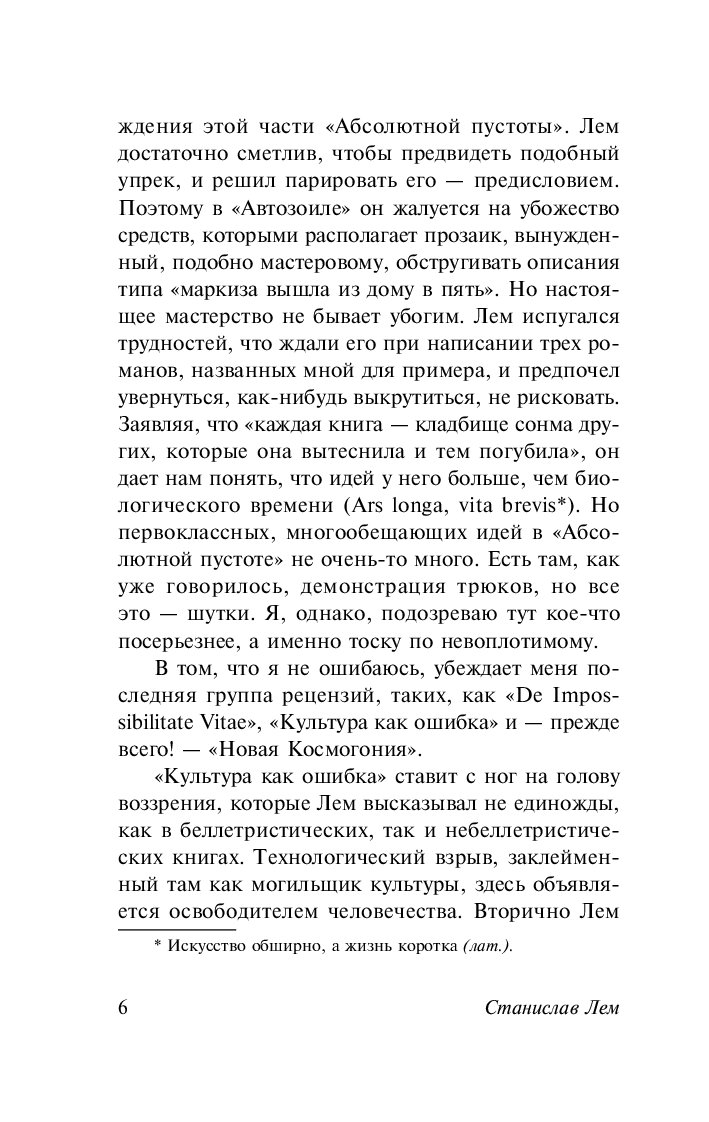 ждения этой части «Абсолютной пустоты». Лем достаточно сметлив, чтобы предвидеть подобный упрек, и решил парировать его — предисловием. Поэтому в «Автозоиле» он жалуется на убожество средств, которыми располагает прозаик, вынужденный, подобно мастеровому, обстругивать описания типа «маркиза вышла из дому в пять». Но настоящее мастерство не бывает убогим. Лем испугался трудностей, что ждали его при написании трех романов, названных мной для примера, и предпочел увернуться, как-нибудь выкрутиться, не рисковать. Заявляя, что «каждая книга — кладбище сонма других, которые она вытеснила и тем погубила», он дает нам понять, что идей у него больше, чем биологического времени (Ars longa, vita brevis*). Но первоклассных, многообещающих идей в «Абсолютной пустоте» не очень-то много. Есть там, как уже говорилось, демонстрация трюков, но все это — шутки. Я, однако, подозреваю тут кое-что посерьезнее, а именно тоску по невоплотимому.

В том, что я не ошибаюсь, убеждает меня последняя группа рецензий, таких, как «De Impossibilitate Vitae», «Культура как ошибка» и — прежде всего! — «Новая Космогония».

«Культура как ошибка» ставит с ног на голову воззрения, которые Лем высказывал не единожды, как в беллетристических, так и небеллетристических книгах. Технологический взрыв, заклейменный там как могильщик культуры, здесь объявляется освободителем человечества. Вторично Лем

* Искусство обширно, а жизнь коротка (лат.).

6 Станислав Лем